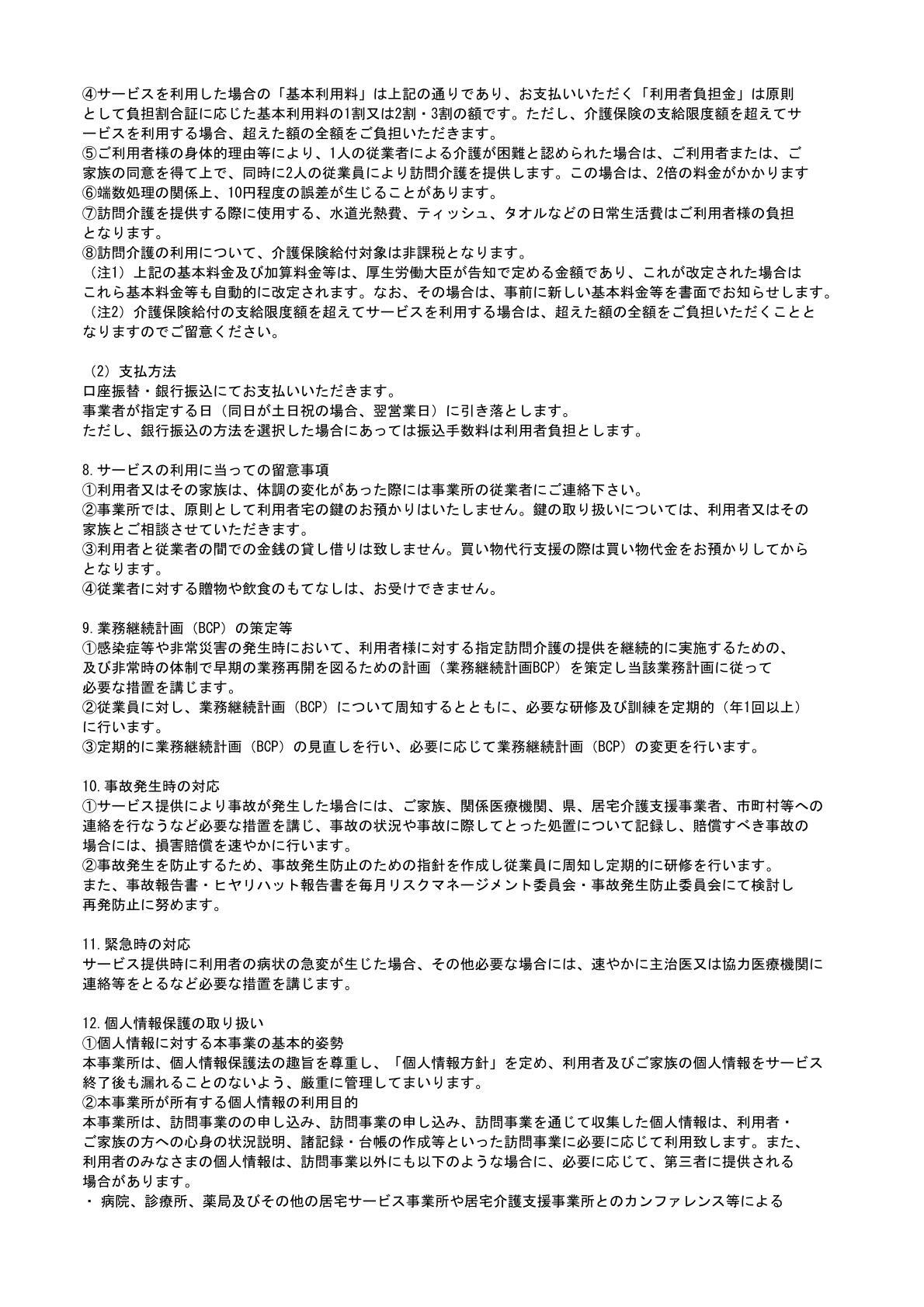 ④サービスを利用した場合の「基本利用料」は上記の通りであり、お支払いいただく「利用者負担金」は原則として負担割合証に応じた基本利用料の1割又は2割・3割の額です。ただし、介護保険の支給限度額を超えてサービスを利用する場合、超えた額の全額をご負担いただきます。
⑤ご利用者様の身体的理由等により、1人の従業者による介護が困難と認められた場合は、ご利用者または、ご家族の同意を得て上で、同時に2人の従業員により訪問介護を提供します。この場合は、2倍の料金がかかります
⑥端数処理の関係上、10円程度の誤差が生じることがあります。
⑦訪問介護を提供する際に使用する、水道光熱費、ティッシュ、タオルなどの日常生活費はご利用者様の負担となります。
⑧訪問介護の利用について、介護保険給付対象は非課税となります。
（注1）上記の基本料金及び加算料金等は、厚生労働大臣が告知で定める金額であり、これが改定された場合はこれら基本料金等も自動的に改定されます。なお、その場合は、事前に新しい基本料金等を書面でお知らせします。
（注2）介護保険給付の支給限度額を超えてサービスを利用する場合は、超えた額の全額をご負担いただくこととなりますのでご留意ください。

（2）支払方法
口座振替・銀行振込にてお支払いいただきます。
事業者が指定する日（同日が土日祝の場合、翌営業日）に引き落とします。
ただし、銀行振込の方法を選択した場合にあっては振込手数料は利用者負担とします。

8.サービスの利用に当っての留意事項
①利用者又はその家族は、体調の変化があった際には事業所の従業者にご連絡下さい。
②事業所では、原則として利用者宅の鍵のお預かりはいたしません。鍵の取り扱いについては、利用者又はその家族とご相談させていただきます。
③利用者と従業者の間での金銭の貸し借りは致しません。買い物代行支援の際は買い物代金をお預かりしてからとなります。
④従業者に対する贈物や飲食のもてなしは、お受けできません。

9.業務継続計画（BCP）の策定等
①感染症等や非常災害の発生時において、利用者様に対する指定訪問介護の提供を継続的に実施するための、及び非常時の体制で早期の業務再開を図るための計画（業務継続計画BCP）を策定し当該業務計画に従って必要な措置を講じます。
②従業員に対し、業務継続計画（BCP）について周知するとともに、必要な研修及び訓練を定期的（年1回以上）に行います。
③定期的に業務継続計画（BCP）の見直しを行い、必要に応じて業務継続計画（BCP）の変更を行います。

10.事故発生時の対応
①サービス提供により事故が発生した場合には、ご家族、関係医療機関、県、居宅介護支援事業者、市町村等への連絡を行なうなど必要な措置を講じ、事故の状況や事故に際してとった処置について記録し、賠償すべき事故の場合には、損害賠償を速やかに行います。
②事故発生を防止するため、事故発生防止のための指針を作成し従業員に周知し定期的に研修を行います。
また、事故報告書・ヒヤリハット報告書を毎月リスクマネージメント委員会・事故発生防止委員会にて検討し再発防止に努めます。

11.緊急時の対応
サービス提供時に利用者の病状の急変が生じた場合、その他必要な場合には、速やかに主治医又は協力医療機関に連絡等をとるなど必要な措置を講じます。

12.個人情報保護の取り扱い
①個人情報に対する本事業の基本的姿勢
本事業所は、個人情報保護法の趣旨を尊重し、「個人情報方針」を定め、利用者及びご家族の個人情報をサービス終了後も漏れることのないよう、厳重に管理してまいります。
②本事業所が所有する個人情報の利用目的
本事業所は、訪問事業のの申し込み、訪問事業の申し込み、訪問事業を通じて収集した個人情報は、利用者・ご家族の方への心身の状況説明、諸記録・台帳の作成等といった訪問事業に必要に応じて利用致します。また、利用者のみなさまの個人情報は、訪問事業以外にも以下のような場合に、必要に応じて、第三者に提供される場合があります。
・ 病院、診療所、薬局及びその他の居宅サービス事業所や居宅介護支援事業所とのカンファレンス等による